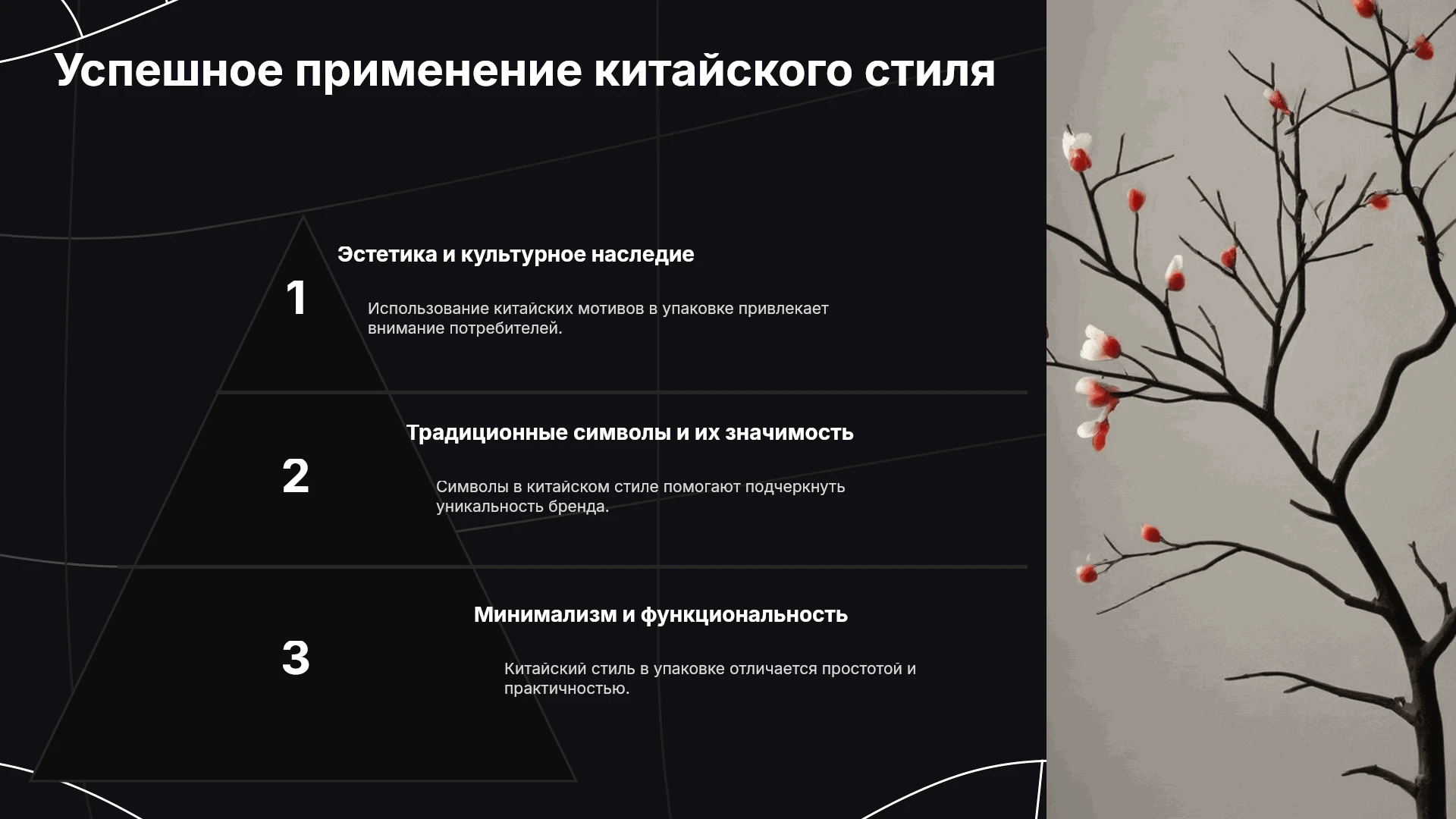 Успешное применение китайского стиля

1

Эстетика и культурное наследие

Использование китайских мотивов в упаковке привлекает внимание потребителей.

2

Традиционные символы и их значимость

Символы в китайском стиле помогают подчеркнуть уникальность бренда.

3

Минимализм и функциональность

Китайский стиль в упаковке отличается простотой и практичностью.